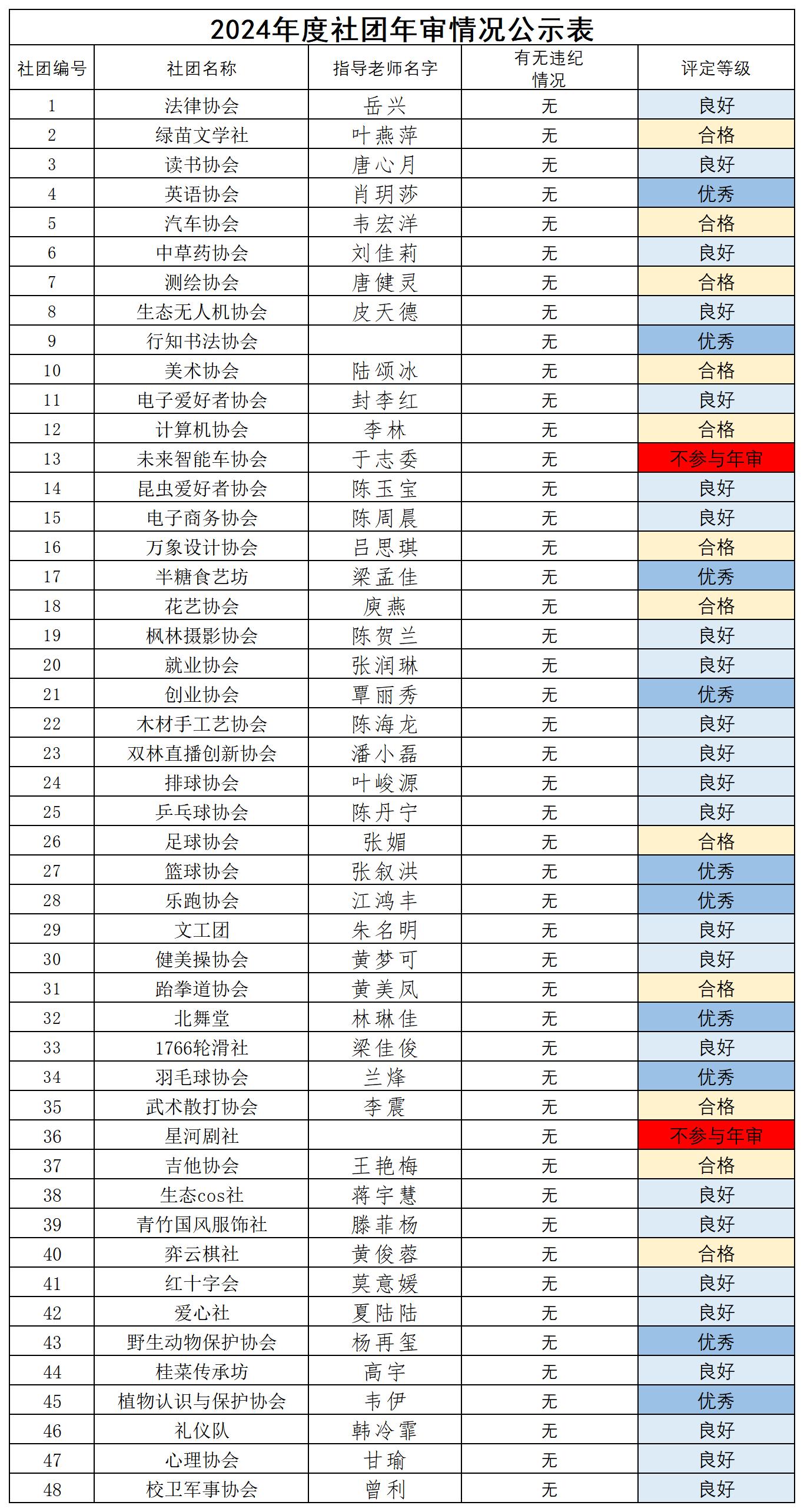 2024年度社团年审情况公示表

| 社团编号 | 社团名称 | 指导老师名字 | 有无违纪情况 | 评定等级 |
|---|---|---|---|---|
| 1 | 法律协会 | 岳兴 | 无 | 良好 |
| 2 | 绿苗文学社 | 叶燕萍 | 无 | 合格 |
| 3 | 读书协会 | 唐心月 | 无 | 良好 |
| 4 | 英语协会 | 肖玥莎 | 无 | 优秀 |
| 5 | 汽车协会 | 韦宏洋 | 无 | 合格 |
| 6 | 中草药协会 | 刘佳莉 | 无 | 良好 |
| 7 | 测绘协会 | 唐健灵 | 无 | 合格 |
| 8 | 生态无人机协会 | 皮天德 | 无 | 良好 |
| 9 | 行知书法协会 |  | 无 | 优秀 |
| 10 | 美术协会 | 陆颂冰 | 无 | 合格 |
| 11 | 电子爱好者协会 | 封李红 | 无 | 良好 |
| 12 | 计算机协会 | 李林 | 无 | 合格 |
| 13 | 未来智能车协会 | 于志委 | 无 | 不参与年审 |
| 14 | 昆虫爱好者协会 | 陈玉宝 | 无 | 良好 |
| 15 | 电子商务协会 | 陈周晨 | 无 | 良好 |
| 16 | 万象设计协会 | 吕思琪 | 无 | 合格 |
| 17 | 半糖食艺坊 | 梁孟佳 | 无 | 优秀 |
| 18 | 花艺协会 | 庾燕 | 无 | 合格 |
| 19 | 枫林摄影协会 | 陈贺兰 | 无 | 良好 |
| 20 | 就业协会 | 张润琳 | 无 | 良好 |
| 21 | 创业协会 | 覃丽秀 | 无 | 优秀 |
| 22 | 木材手工艺协会 | 陈海龙 | 无 | 良好 |
| 23 | 双林直播创新协会 | 潘小磊 | 无 | 良好 |
| 24 | 排球协会 | 叶峻源 | 无 | 良好 |
| 25 | 乒乓球协会 | 陈丹宁 | 无 | 良好 |
| 26 | 足球协会 | 张媚 | 无 | 合格 |
| 27 | 篮球协会 | 张叙洪 | 无 | 优秀 |
| 28 | 乐跑协会 | 江鸿丰 | 无 | 优秀 |
| 29 | 文工团 | 朱名明 | 无 | 良好 |
| 30 | 健美操协会 | 黄梦可 | 无 | 良好 |
| 31 | 跆拳道协会 | 黄美凤 | 无 | 合格 |
| 32 | 北舞堂 | 林琳佳 | 无 | 优秀 |
| 33 | 1766轮滑社 | 梁佳俊 | 无 | 良好 |
| 34 | 羽毛球协会 | 兰烽 | 无 | 优秀 |
| 35 | 武术散打协会 | 李震 | 无 | 合格 |
| 36 | 星河剧社 |  | 无 | 不参与年审 |
| 37 | 吉他协会 | 王艳梅 | 无 | 合格 |
| 38 | 生态cos社 | 蒋宇慧 | 无 | 良好 |
| 39 | 青竹国风服饰社 | 滕菲杨 | 无 | 良好 |
| 40 | 弈云棋社 | 黄俊蓉 | 无 | 合格 |
| 41 | 红十字会 | 莫意媛 | 无 | 良好 |
| 42 | 爱心社 | 夏陆陆 | 无 | 良好 |
| 43 | 野生动物保护协会 | 杨再玺 | 无 | 优秀 |
| 44 | 桂菜传承坊 | 高宇 | 无 | 良好 |
| 45 | 植物认识与保护协会 | 韦伊 | 无 | 优秀 |
| 46 | 礼仪队 | 韩冷霏 | 无 | 良好 |
| 47 | 心理协会 | 甘瑜 | 无 | 良好 |
| 48 | 校卫军事协会 | 曾利 | 无 | 良好 |